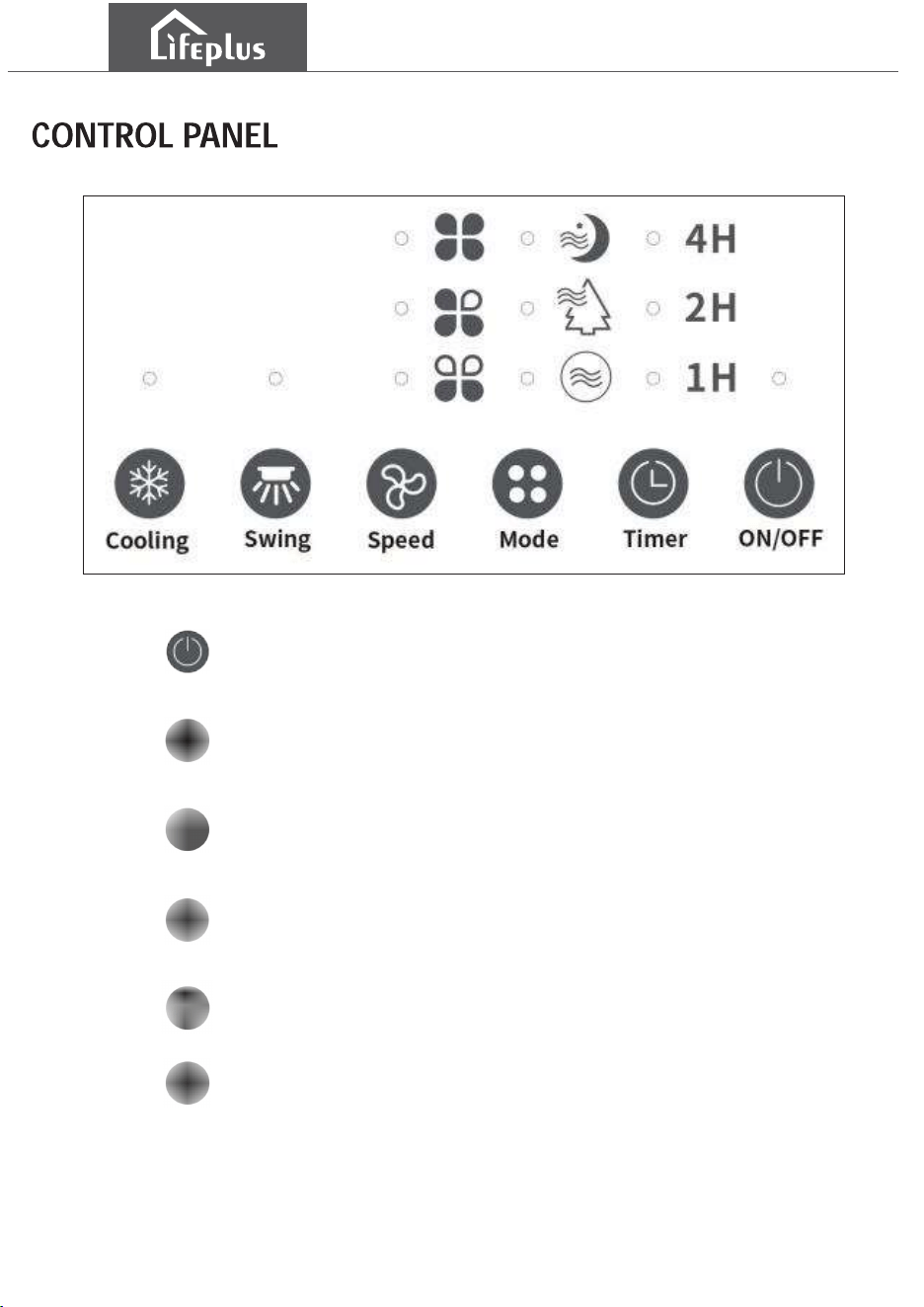 Lifeplus

CONTROL PANEL

4H

2H

1H

Cooling

Swing

Speed

Mode

Timer

ON/OFF